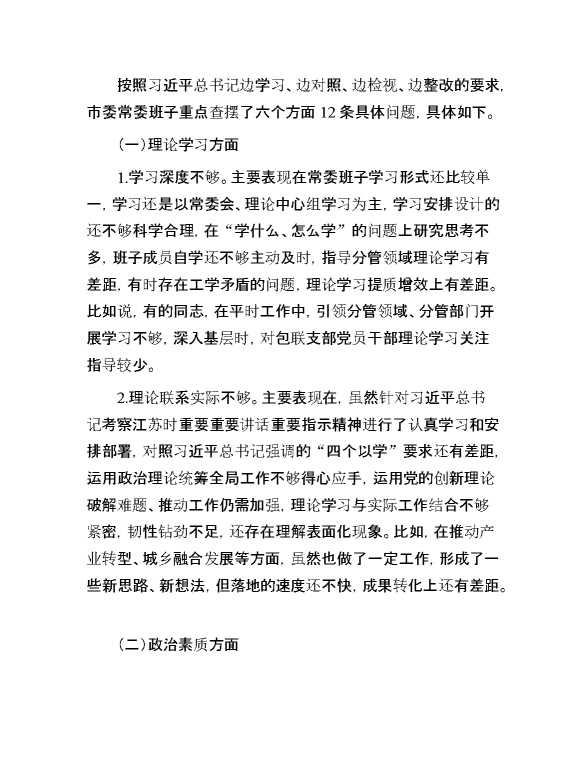 按照习近平总书记边学习、边对照、边检视、边整改的要求,市委常委班子重点查摆了六个方面 12 条具体问题,具体如下。

(一)理论学习方面

1.学习深度不够。主要表现在常委班子学习形式还比较单一,学习还是以常委会、理论中心组学习为主,学习安排设计的还不够科学合理,在“学什么、怎么学”的问题上研究思考不多,班子成员自学还不够主动及时,指导分管领域理论学习有差距,有时存在工学矛盾的问题,理论学习提质增效上有差距。比如说,有的同志,在平时工作中,引领分管领域、分管部门开展学习不够,深入基层时,对包联支部党员干部理论学习关注指导较少。

2.理论联系实际不够。主要表现在,虽然针对习近平总书记考察江苏时重要重要讲话重要指示精神进行了认真学习和安排部署,对照习近平总书记强调的“四个以学”要求还有差距,运用政治理论统筹全局工作不够得心应手,运用党的创新理论破解难题、推动工作仍需加强,理论学习与实际工作结合不够紧密,韧性钻劲不足,还存在理解表面化现象。比如,在推动产业转型、城乡融合发展等方面,虽然也做了一定工作,形成了一些新思路、新想法,但落地的速度还不快,成果转化上还有差距。

(二)政治素质方面